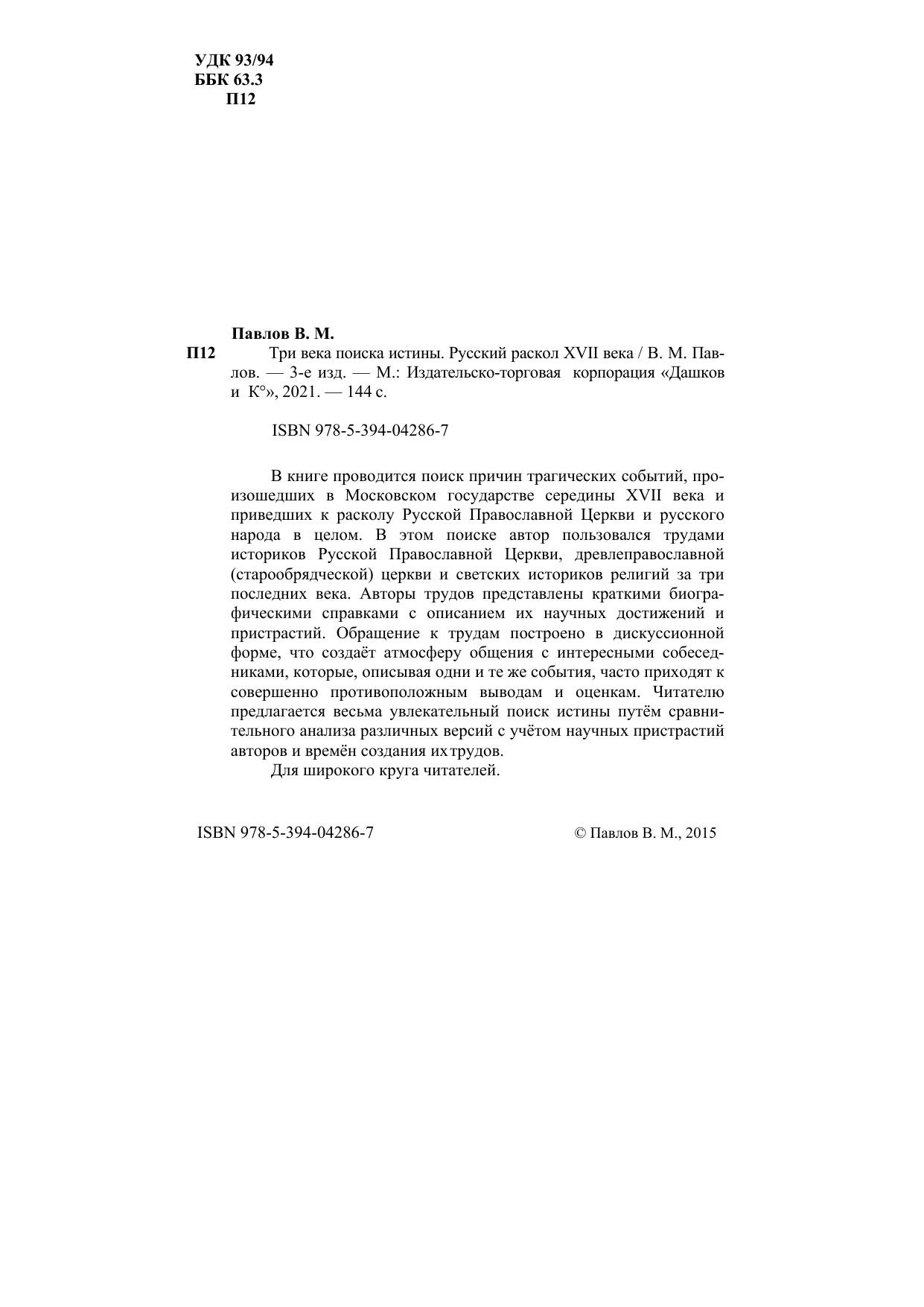 УДК 93/94
ББК 63.3
П12

Павлов В. М.
П12 Три века поиска истины. Русский раскол XVII века / В. М. Павлов. — 3-е изд. — М.: Издательско-торговая корпорация «Дашков и К°», 2021. — 144 с.

ISBN 978-5-394-04286-7

В книге проводится поиск причин трагических событий, произошедших в Московском государстве середины XVII века и приведших к расколу Русской Православной Церкви и русского народа в целом. В этом поиске автор пользовался трудами историков Русской Православной Церкви, древлеправославной (старообрядческой) церкви и светских историков религий за три последних века. Авторы трудов представлены краткими биографическими справками с описанием их научных достижений и пристрастий. Обращение к трудам построено в дискуссионной форме, что создаёт атмосферу общения с интересными собеседниками, которые, описывая одни и те же события, часто приходят к совершенно противоположным выводам и оценкам. Читателю предлагается весьма увлекательный поиск истины путём сравнительного анализа различных версий с учётом научных пристрастий авторов и времён создания их трудов.
Для широкого круга читателей.

ISBN 978-5-394-04286-7 © Павлов В. М., 2015